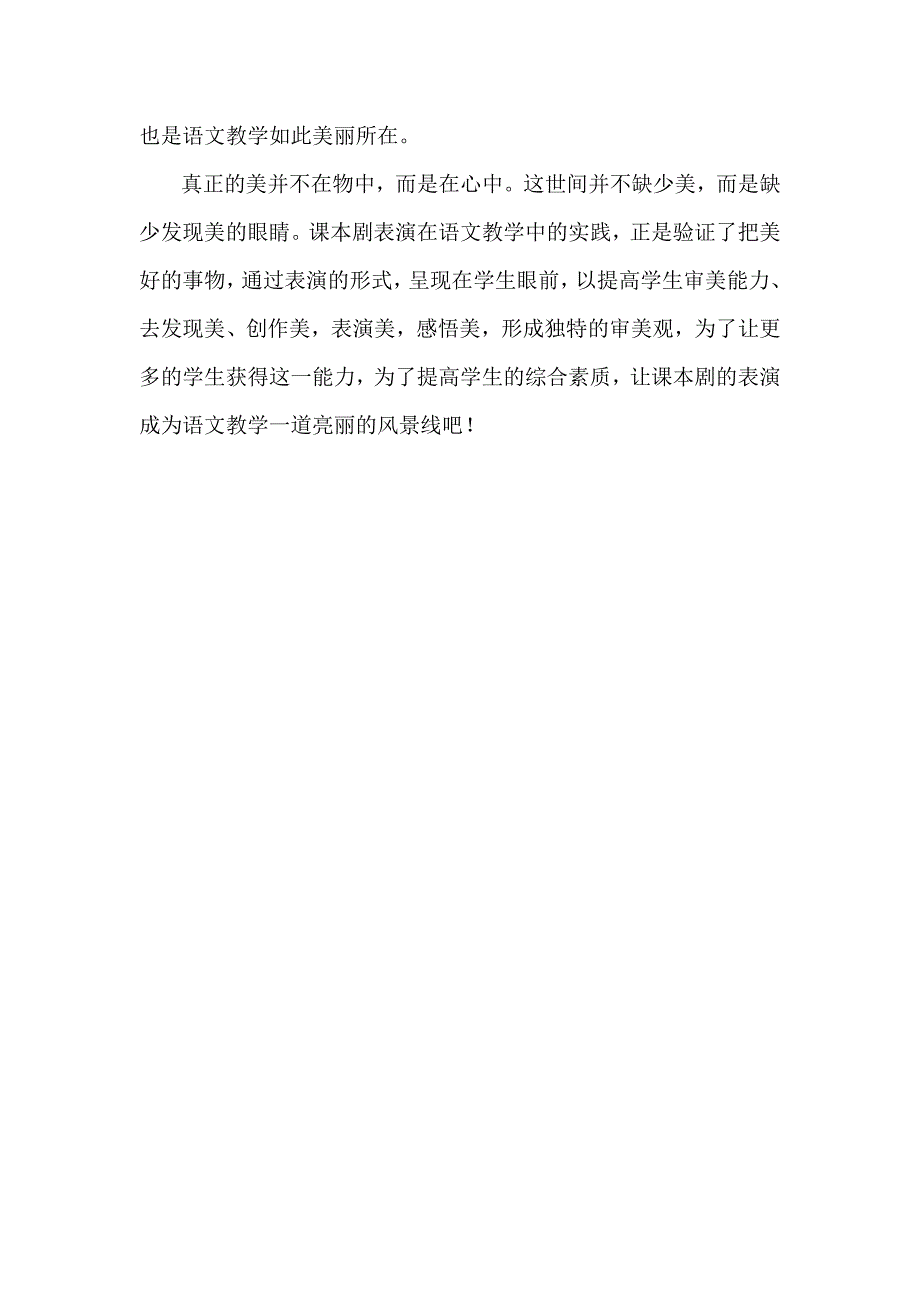 也是语文教学如此美丽所在。

真正的美并不在物中，而是在心中。这世间并不缺少美，而是缺少发现美的眼睛。课本剧表演在语文教学中的实践，正是验证了把美好的事物，通过表演的形式，呈现在学生眼前，以提高学生审美能力、去发现美、创作美，表演美，感悟美，形成独特的审美观，为了让更多的学生获得这一能力，为了提高学生的综合素质，让课本剧的表演成为语文教学一道亮丽的风景线吧！